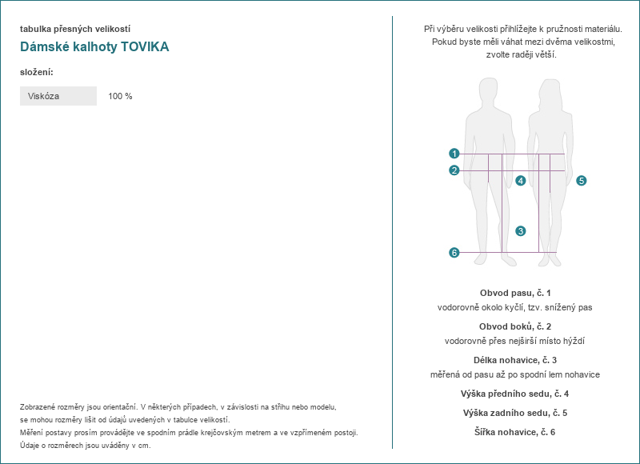 tabulka přesných velikostí

Dámské kalhoty TOVIKA

složení:

| Viskóza | 100 % |
|---|---|

Zobrazené rozměry jsou orientační. V některých případech, v závislosti na střihu nebo modelu, se mohou rozměry lišit od údajů uvedených v tabulce velikostí.
Měření postavy prosím provádějte ve spodním prádle krejčovským metrem a ve vzpřímeném postoji.
Údaje o rozměrech jsou uváděny v cm.

Při výběru velikosti přihlížejte k pružnosti materiálu. Pokud byste měli váhat mezi dvěma velikostmi, zvolte raději větší.

1
2
4
5
3
6

Obvod pasu, č. 1
vodorovně okolo kyčlí, tzv. snížený pas

Obvod boků, č. 2
vodorovně přes nejširší místo hýždí

Délka nohavice, č. 3
měřená od pasu až po spodní lem nohavice

Výška předního sedu, č. 4

Výška zadního sedu, č. 5

Šířka nohavice, č. 6